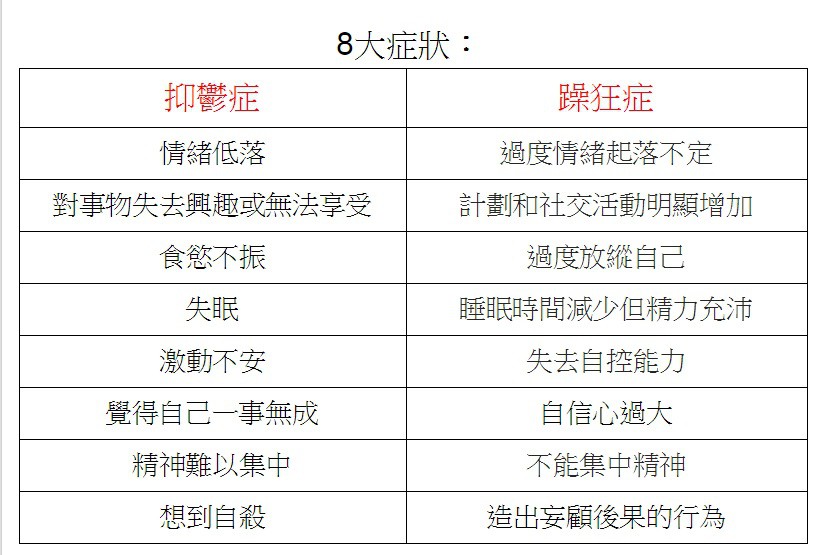 8大症狀：

| 抑鬱症 | 躁狂症 |
|---|---|
| 情緒低落 | 過度情緒起落不定 |
| 對事物失去興趣或無法享受 | 計劃和社交活動明顯增加 |
| 食慾不振 | 過度放縱自己 |
| 失眠 | 睡眠時間減少但精力充沛 |
| 激動不安 | 失去自控能力 |
| 覺得自己一事無成 | 自信心過大 |
| 精神難以集中 | 不能集中精神 |
| 想到自殺 | 造出妄顧後果的行為 |